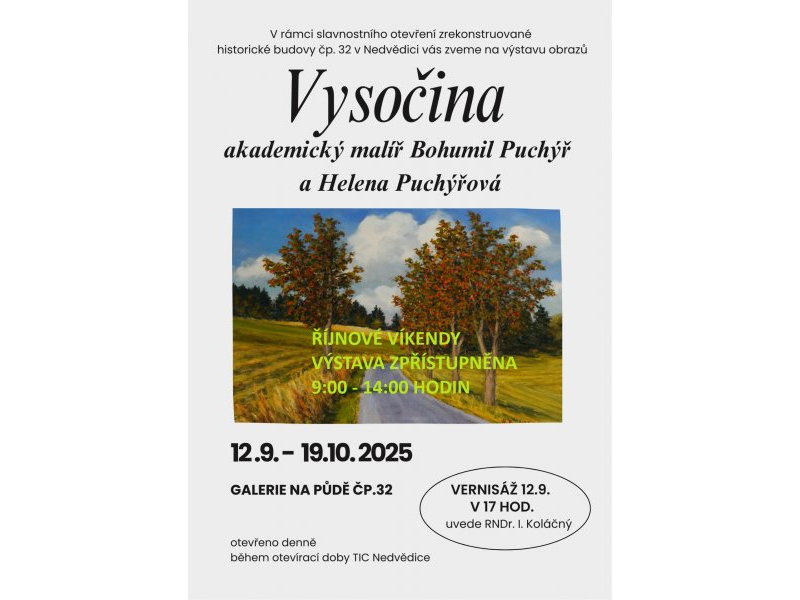 V rámci slavnostního otevření zrekonstruované historické budovy čp. 32 v Nedvědici vás zveme na výstavu obrazů

Vysočina

akademický malíř Bohumil Puchýř
a Helena Puchýřová

ŘÍJNOVÉ VÍKENDY
VÝSTAVA ZPŘÍSTUPNĚNA
9:00 - 14:00 HODIN

12.9. - 19.10.2025

GALERIE NA PŮDĚ ČP.32

VERNISÁŽ 12.9.
V 17 HOD.
uvede RNDr. I. Koláčný

otevřeno denně
během otevírací doby TIC Nedvědice